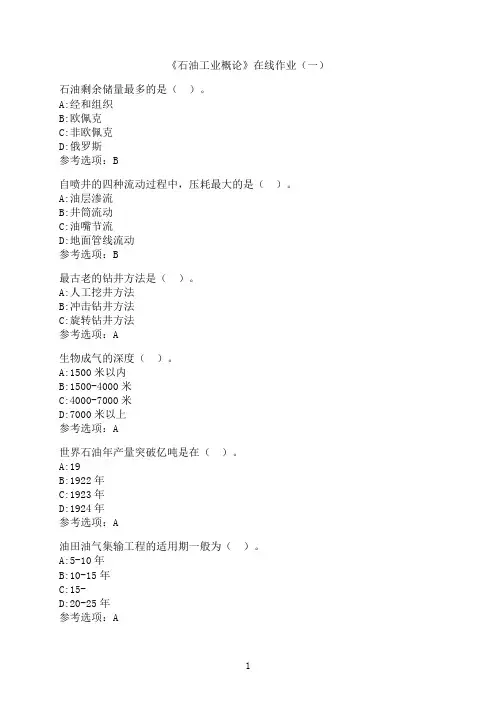 《石油工业概论》在线作业（一）

石油剩余储量最多的是（ ）。
A:经和组织
B:欧佩克
C:非欧佩克
D:俄罗斯
参考选项：B

自喷井的四种流动过程中，压耗最大的是（ ）。
A:油层渗流
B:井筒流动
C:油嘴节流
D:地面管线流动
参考选项：B

最古老的钻井方法是（ ）。
A:人工挖井方法
B:冲击钻井方法
C:旋转钻井方法
参考选项：A

生物成气的深度（ ）。
A:1500 米以内
B:1500-4000 米
C:4000-7000 米
D:7000 米以上
参考选项：A

世界石油年产量突破亿吨是在（ ）。
A:19
B:1922 年
C:1923 年
D:1924 年
参考选项：A

油田油气集输工程的适用期一般为（ ）。
A:5-10 年
B:10-15 年
C:15-
D:20-25 年
参考选项：A

1